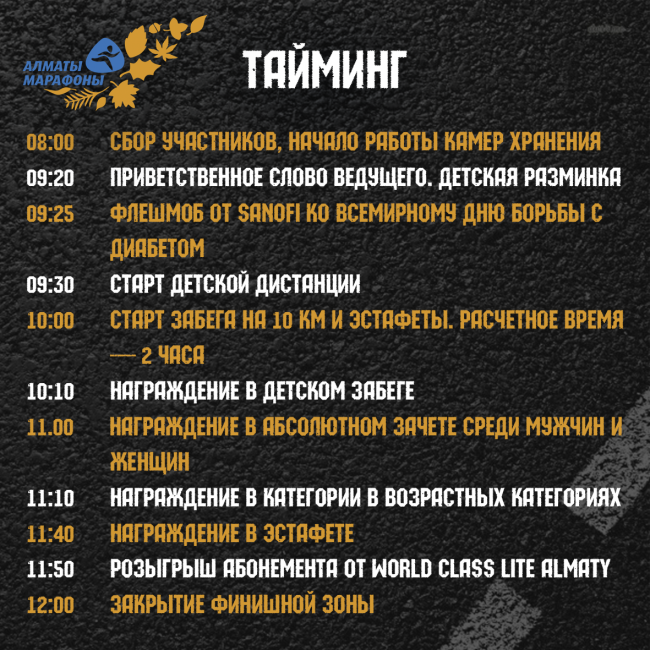 АЛМАТЫ МАРАФОНЫ

ТАЙМИНГ

08:00 СБОР УЧАСТНИКОВ, НАЧАЛО РАБОТЫ КАМЕР ХРАНЕНИЯ
09:20 ПРИВЕТСТВЕННОЕ СЛОВО ВЕДУЩЕГО. ДЕТСКАЯ РАЗМИНКА
09:25 ФЛЕШМОБ ОТ SANOFI КО ВСЕМИРНОМУ ДНЮ БОРЬБЫ С ДИАБЕТОМ
09:30 СТАРТ ДЕТСКОЙ ДИСТАНЦИИ
10:00 СТАРТ ЗАБЕГА НА 10 КМ И ЭСТАФЕТЫ. РАСЧЕТНОЕ ВРЕМЯ — 2 ЧАСА
10:10 НАГРАЖДЕНИЕ В ДЕТСКОМ ЗАБЕГЕ
11.00 НАГРАЖДЕНИЕ В АБСОЛЮТНОМ ЗАЧЕТЕ СРЕДИ МУЖЧИН И ЖЕНЩИН
11:10 НАГРАЖДЕНИЕ В КАТЕГОРИИ В ВОЗРАСТНЫХ КАТЕГОРИЯХ
11:40 НАГРАЖДЕНИЕ В ЭСТАФЕТЕ
11:50 РОЗЫГРЫШ АБОНЕМЕНТА ОТ WORLD CLASS LITE ALMATY
12:00 ЗАКРЫТИЕ ФИНИШНОЙ ЗОНЫ